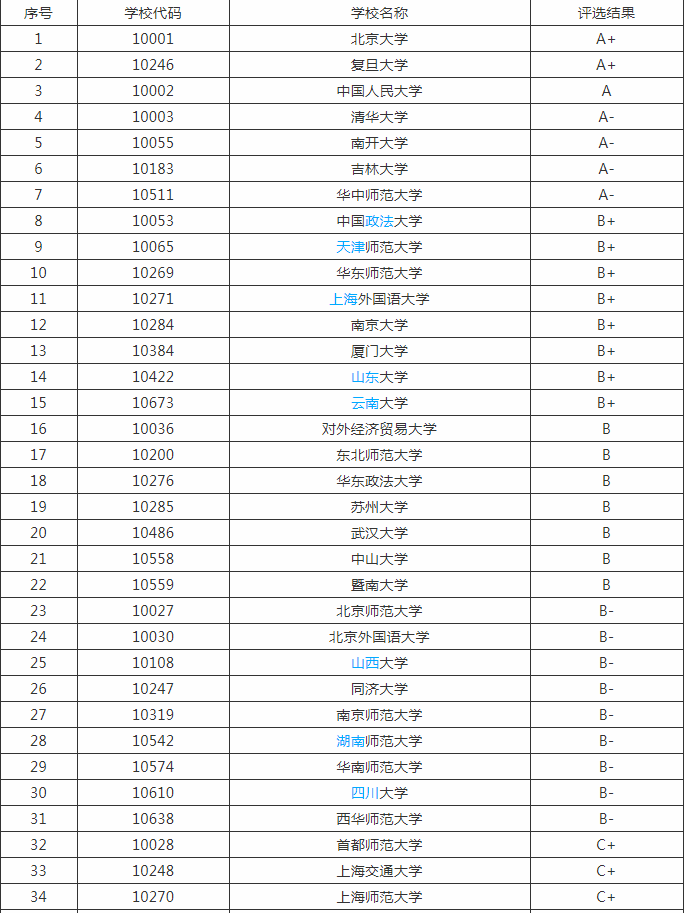 | 序号 | 学校代码 | 学校名称 | 评选结果 |
|---|---|---|---|
| 1 | 10001 | 北京大学 | A+ |
| 2 | 10246 | 复旦大学 | A+ |
| 3 | 10002 | 中国人民大学 | A |
| 4 | 10003 | 清华大学 | A- |
| 5 | 10055 | 南开大学 | A- |
| 6 | 10183 | 吉林大学 | A- |
| 7 | 10511 | 华中师范大学 | A- |
| 8 | 10053 | 中国政法大学 | B+ |
| 9 | 10065 | 天津师范大学 | B+ |
| 10 | 10269 | 华东师范大学 | B+ |
| 11 | 10271 | 上海外国语大学 | B+ |
| 12 | 10284 | 南京大学 | B+ |
| 13 | 10384 | 厦门大学 | B+ |
| 14 | 10422 | 山东大学 | B+ |
| 15 | 10673 | 云南大学 | B+ |
| 16 | 10036 | 对外经济贸易大学 | B |
| 17 | 10200 | 东北师范大学 | B |
| 18 | 10276 | 华东政法大学 | B |
| 19 | 10285 | 苏州大学 | B |
| 20 | 10486 | 武汉大学 | B |
| 21 | 10558 | 中山大学 | B |
| 22 | 10559 | 暨南大学 | B |
| 23 | 10027 | 北京师范大学 | B- |
| 24 | 10030 | 北京外国语大学 | B- |
| 25 | 10108 | 山西大学 | B- |
| 26 | 10247 | 同济大学 | B- |
| 27 | 10319 | 南京师范大学 | B- |
| 28 | 10542 | 湖南师范大学 | B- |
| 29 | 10574 | 华南师范大学 | B- |
| 30 | 10610 | 四川大学 | B- |
| 31 | 10638 | 西华师范大学 | B- |
| 32 | 10028 | 首都师范大学 | C+ |
| 33 | 10248 | 上海交通大学 | C+ |
| 34 | 10270 | 上海师范大学 | C+ |